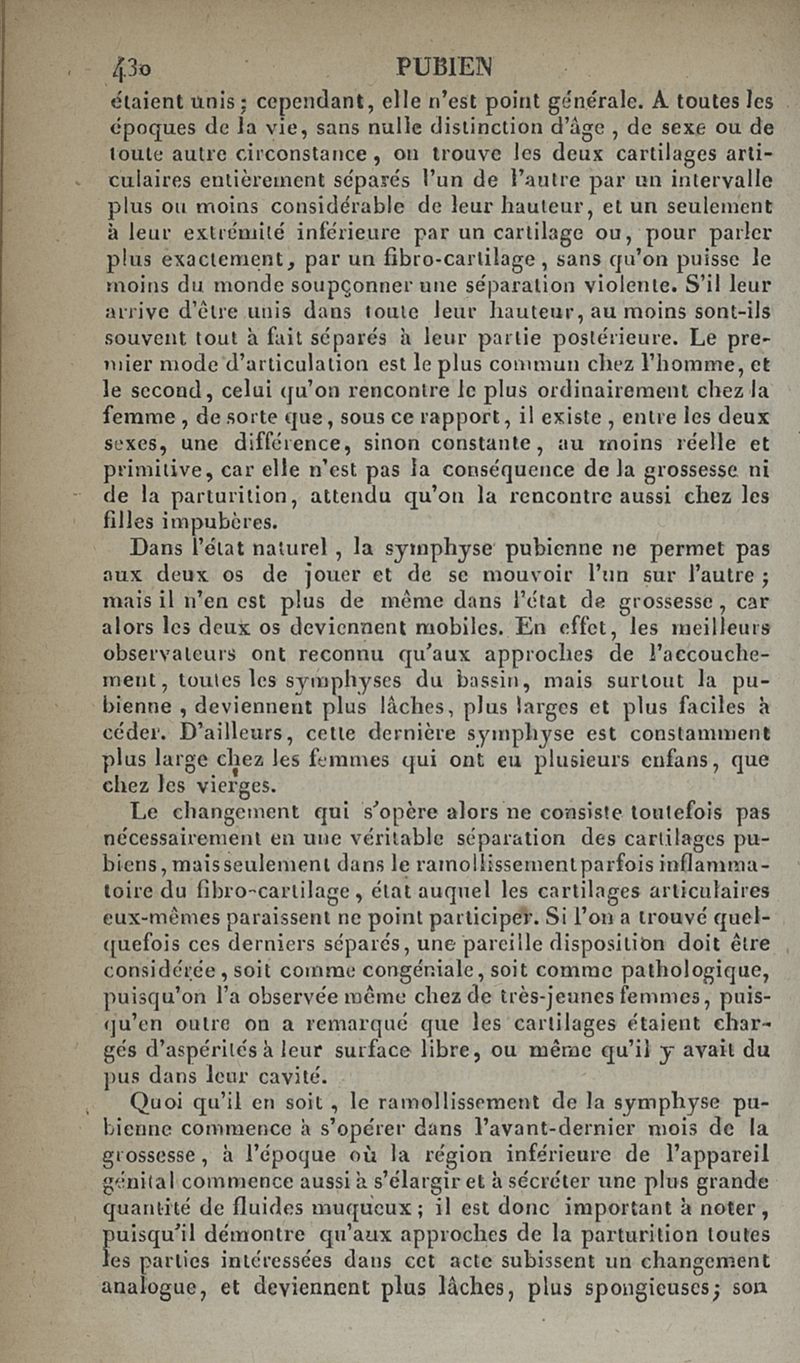 430 PUBIEN

étaient unis; cependant, elle n'est point générale. A toutes les époques de la vie, sans nulle distinction d'âge, de sexe ou de toute autre circonstance, on trouve les deux cartilages articulaires entièrement séparés l'un de l'autre par un intervalle plus ou moins considérable de leur hauteur, et un seulement à leur extrémité inférieure par un cartilage ou, pour parler plus exactement, par un fibro-cartilage, sans qu'on puisse le moins du monde soupçonner une séparation violente. S'il leur arrive d'être unis dans toute leur hauteur, au moins sont-ils souvent tout à fait séparés à leur partie postérieure. Le premier mode d'articulation est le plus commun chez l'homme, et le second, celui qu'on rencontre le plus ordinairement chez la femme, de sorte que, sous ce rapport, il existe, entre les deux sexes, une différence, sinon constante, au moins réelle et primitive, car elle n'est pas la conséquence de la grossesse ni de la parturition, attendu qu'on la rencontre aussi chez les filles impubères.

Dans l'état naturel, la symphyse pubienne ne permet pas aux deux os de jouer et de se mouvoir l'un sur l'autre; mais il n'en est plus de même dans l'état de grossesse, car alors les deux os deviennent mobiles. En effet, les meilleurs observateurs ont reconnu qu'aux approches de l'accouchement, toutes les symphyses du bassin, mais surtout la pubienne, deviennent plus lâches, plus larges et plus faciles à céder. D'ailleurs, cette dernière symphyse est constamment plus large chez les femmes qui ont eu plusieurs enfans, que chez les vierges.

Le changement qui s'opère alors ne consiste toutefois pas nécessairement en une véritable séparation des cartilages pubiens, mais seulement dans le ramollissement parfois inflammatoire du fibro-cartilage, état auquel les cartilages articulaires eux-mêmes paraissent ne point participer. Si l'on a trouvé quelquefois ces derniers séparés, une pareille disposition doit être considérée, soit comme congéniale, soit comme pathologique, puisqu'on l'a observée même chez de très-jeunes femmes, puisqu'en outre on a remarqué que les cartilages étaient chargés d'aspérités à leur surface libre, ou même qu'il y avait du pus dans leur cavité.

Quoi qu'il en soit, le ramollissement de la symphyse pubienne commence à s'opérer dans l'avant-dernier mois de la grossesse, à l'époque où la région inférieure de l'appareil génital commence aussi à s'élargir et à sécréter une plus grande quantité de fluides muqueux; il est donc important à noter, puisqu'il démontre qu'aux approches de la parturition toutes les parties intéressées dans cet acte subissent un changement analogue, et deviennent plus lâches, plus spongieuses; son